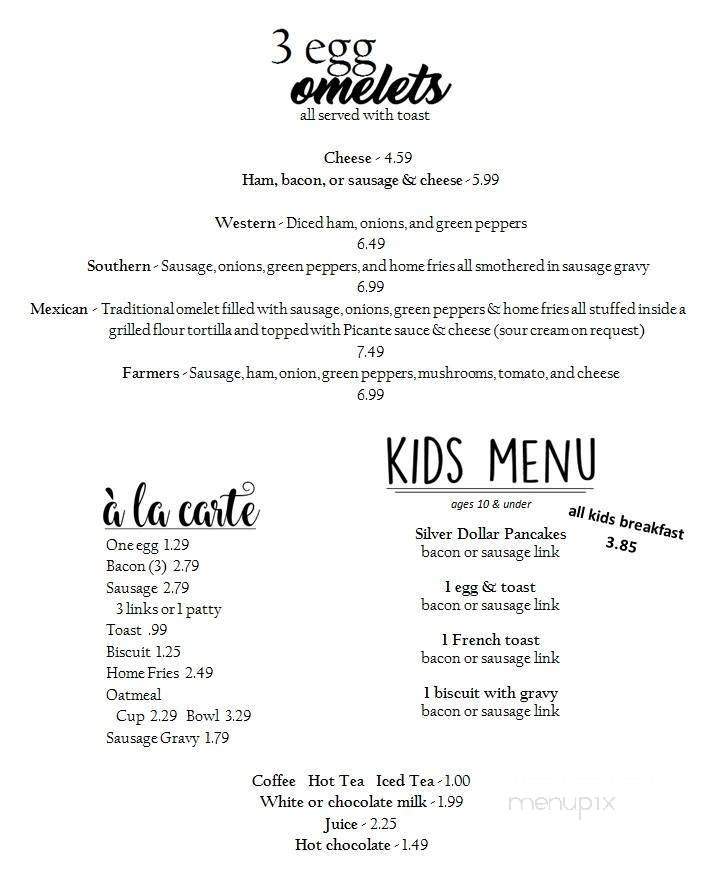 3 egg omelets
all served with toast

Cheese - 4.59
Ham, bacon, or sausage & cheese - 5.99

Western - Diced ham, onions, and green peppers
6.49
Southern - Sausage, onions, green peppers, and home fries all smothered in sausage gravy
6.99
Mexican - Traditional omelet filled with sausage, onions, green peppers & home fries all stuffed inside a grilled flour tortilla and topped with Picante sauce & cheese (sour cream on request)
7.49
Farmers - Sausage, ham, onion, green peppers, mushrooms, tomato, and cheese
6.99

à la carte
One egg 1.29
Bacon (3) 2.79
Sausage 2.79
3 links or 1 patty
Toast .99
Biscuit 1.25
Home Fries 2.49
Oatmeal
Cup 2.29 Bowl 3.29
Sausage Gravy 1.79

KIDS MENU
ages 10 & under
all kids breakfast
3.85
Silver Dollar Pancakes
bacon or sausage link

1 egg & toast
bacon or sausage link

1 French toast
bacon or sausage link

1 biscuit with gravy
bacon or sausage link

Coffee Hot Tea Iced Tea - 1.00
White or chocolate milk - 1.99
Juice - 2.25
Hot chocolate - 1.49

menupix